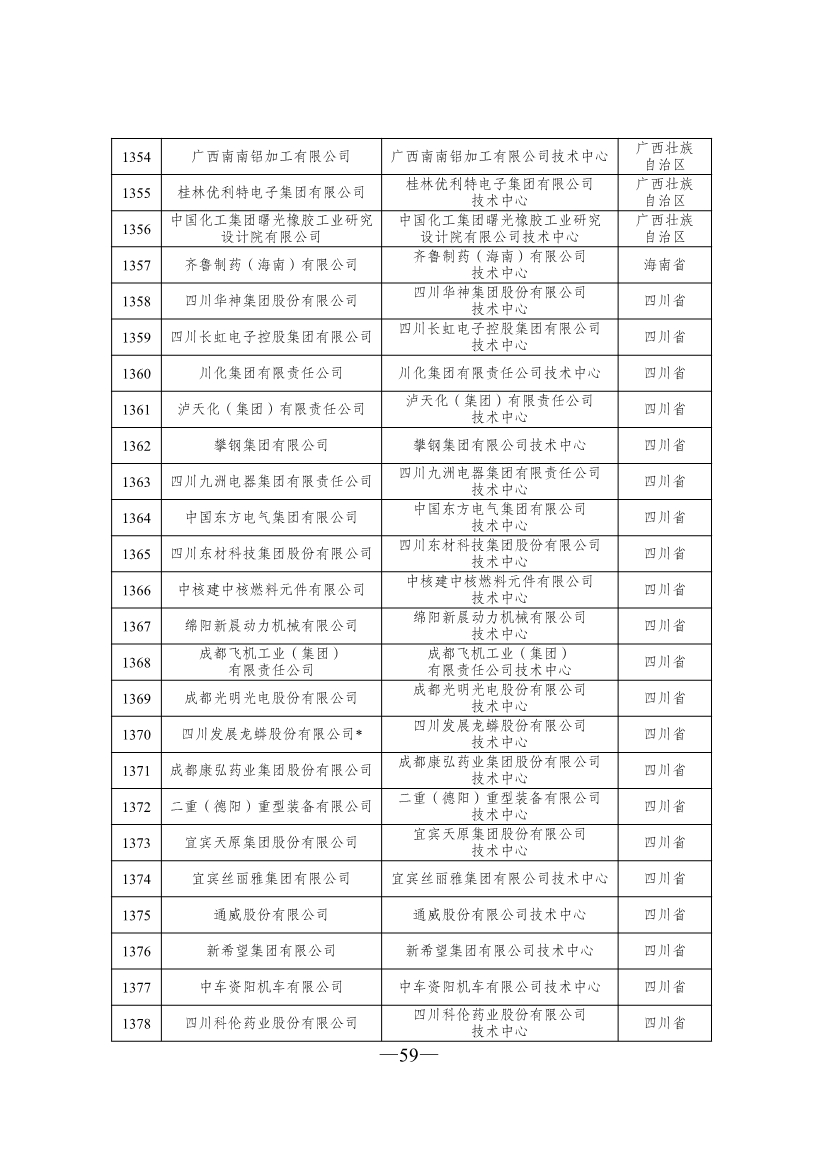 | 1354 | 广西南南铝加工有限公司 | 广西南南铝加工有限公司技术中心 | 广西壮族自治区 |
|---|---|---|---|
| 1355 | 桂林优利特电子集团有限公司 | 桂林优利特电子集团有限公司技术中心 | 广西壮族自治区 |
| 1356 | 中国化工集团曙光橡胶工业研究设计院有限公司 | 中国化工集团曙光橡胶工业研究设计院有限公司技术中心 | 广西壮族自治区 |
| 1357 | 齐鲁制药（海南）有限公司 | 齐鲁制药（海南）有限公司技术中心 | 海南省 |
| 1358 | 四川华神集团股份有限公司 | 四川华神集团股份有限公司技术中心 | 四川省 |
| 1359 | 四川长虹电子控股集团有限公司 | 四川长虹电子控股集团有限公司技术中心 | 四川省 |
| 1360 | 川化集团有限责任公司 | 川化集团有限责任公司技术中心 | 四川省 |
| 1361 | 泸天化（集团）有限责任公司 | 泸天化（集团）有限责任公司技术中心 | 四川省 |
| 1362 | 攀钢集团有限公司 | 攀钢集团有限公司技术中心 | 四川省 |
| 1363 | 四川九洲电器集团有限责任公司 | 四川九洲电器集团有限责任公司技术中心 | 四川省 |
| 1364 | 中国东方电气集团有限公司 | 中国东方电气集团有限公司技术中心 | 四川省 |
| 1365 | 四川东材科技集团股份有限公司 | 四川东材科技集团股份有限公司技术中心 | 四川省 |
| 1366 | 中核建中核燃料元件有限公司 | 中核建中核燃料元件有限公司技术中心 | 四川省 |
| 1367 | 绵阳新晨动力机械有限公司 | 绵阳新晨动力机械有限公司技术中心 | 四川省 |
| 1368 | 成都飞机工业（集团）有限责任公司 | 成都飞机工业（集团）有限责任公司技术中心 | 四川省 |
| 1369 | 成都光明光电股份有限公司 | 成都光明光电股份有限公司技术中心 | 四川省 |
| 1370 | 四川发展龙蟒股份有限公司* | 四川发展龙蟒股份有限公司技术中心 | 四川省 |
| 1371 | 成都康弘药业集团股份有限公司 | 成都康弘药业集团股份有限公司技术中心 | 四川省 |
| 1372 | 二重（德阳）重型装备有限公司 | 二重（德阳）重型装备有限公司技术中心 | 四川省 |
| 1373 | 宜宾天原集团股份有限公司 | 宜宾天原集团股份有限公司技术中心 | 四川省 |
| 1374 | 宜宾丝丽雅集团有限公司 | 宜宾丝丽雅集团有限公司技术中心 | 四川省 |
| 1375 | 通威股份有限公司 | 通威股份有限公司技术中心 | 四川省 |
| 1376 | 新希望集团有限公司 | 新希望集团有限公司技术中心 | 四川省 |
| 1377 | 中车资阳机车有限公司 | 中车资阳机车有限公司技术中心 | 四川省 |
| 1378 | 四川科伦药业股份有限公司 | 四川科伦药业股份有限公司技术中心 | 四川省 |

—59—